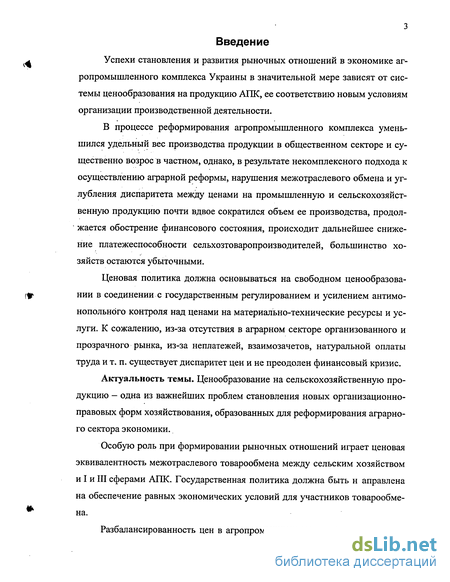 3

Введение

Успехи становления и развития рыночных отношений в экономике агропромышленного комплекса Украины в значительной мере зависят от системы ценообразования на продукцию АПК, ее соответствию новым условиям организации производственной деятельности.

В процессе реформирования агропромышленного комплекса уменьшился удельный вес производства продукции в общественном секторе и существенно возрос в частном, однако, в результате некомплексного подхода к осуществлению аграрной реформы, нарушения межотраслевого обмена и углубления диспаритета между ценами на промышленную и сельскохозяйственную продукцию почти вдвое сократился объем ее производства, продолжается обострение финансового состояния, происходит дальнейшее снижение платежеспособности сельхозтоваропроизводителей, большинство хозяйств остаются убыточными.

Ценовая политика должна основываться на свободном ценообразовании в соединении с государственным регулированием и усилением антимонопольного контроля над ценами на материально-технические ресурсы и услуги. К сожалению, из-за отсутствия в аграрном секторе организованного и прозрачного рынка, из-за неплатежей, взаимозачетов, натуральной оплаты труда и т. п. существует диспаритет цен и не преодолен финансовый кризис.

Актуальность темы. Ценообразование на сельскохозяйственную продукцию – одна из важнейших проблем становления новых организационно-правовых форм хозяйствования, образованных для реформирования аграрного сектора экономики.

Особую роль при формировании рыночных отношений играет ценовая эквивалентность межотраслевого товарообмена между сельским хозяйством и I и III сферами АПК. Государственная политика должна быть и аправлена на обеспечение равных экономических условий для участников товарообмена.

Разбалансированность цен в агропром

dsLib.net
библиотека диссертаций